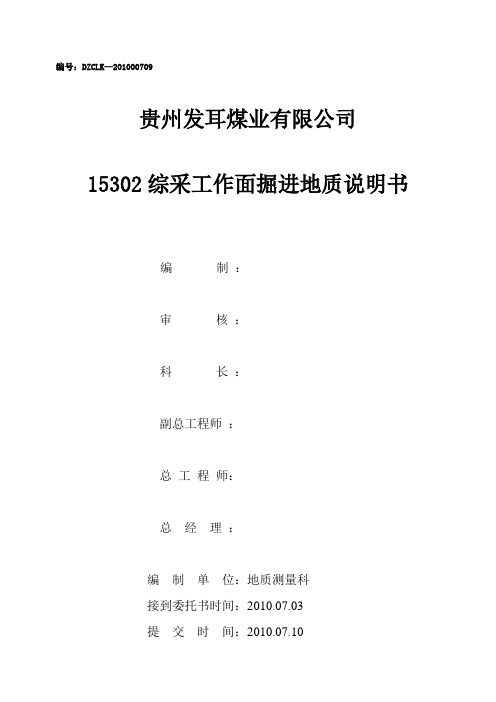 编号：DZCLK—201000709

贵州发耳煤业有限公司

15302 综采工作面掘进地质说明书

编 制：

审 核：

科 长：

副总工程师：

总 工 程 师：

总 经 理：

编 制 单 位：地质测量科

接到委托书时间：2010.07.03

提 交 时 间：2010.07.10